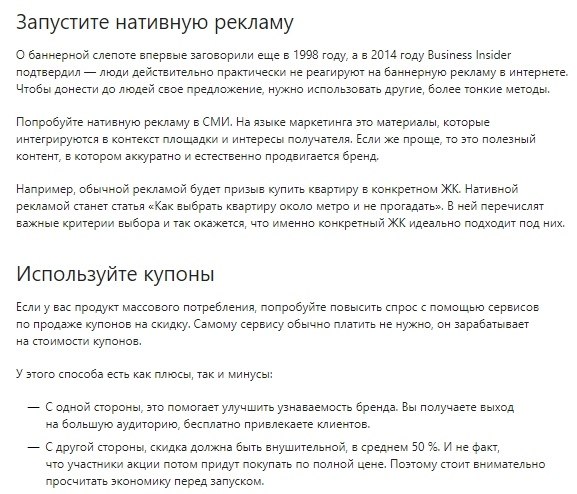 Запустите нативную рекламу

О баннерной слепоте впервые заговорили еще в 1998 году, а в 2014 году Business Insider подтвердил — люди действительно практически не реагируют на баннерную рекламу в интернете. Чтобы донести до людей свое предложение, нужно использовать другие, более тонкие методы.

Попробуйте нативную рекламу в СМИ. На языке маркетинга это материалы, которые интегрируются в контекст площадки и интересы получателя. Если же проще, то это полезный контент, в котором аккуратно и естественно продвигается бренд.

Например, обычной рекламой будет призыв купить квартиру в конкретном ЖК. Нативной рекламой станет статья «Как выбрать квартиру около метро и не прогадать». В ней перечислят важные критерии выбора и так окажется, что именно конкретный ЖК идеально подходит под них.

Используйте купоны

Если у вас продукт массового потребления, попробуйте повысить спрос с помощью сервисов по продаже купонов на скидку. Самому сервису обычно платить не нужно, он зарабатывает на стоимости купонов.

У этого способа есть как плюсы, так и минусы:

— С одной стороны, это помогает улучшить узнаваемость бренда. Вы получаете выход на большую аудиторию, бесплатно привлекаете клиентов.

— С другой стороны, скидка должна быть внушительной, в среднем 50 %. И не факт, что участники акции потом придут покупать по полной цене. Поэтому стоит внимательно просчитать экономику перед запуском.